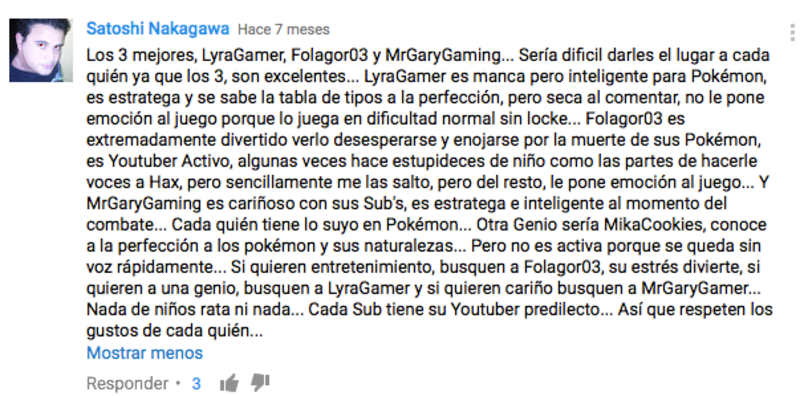 Satoshi Nakagawa Hace 7 meses

Los 3 mejores, LyraGamer, Folagor03 y MrGaryGaming... Sería dificil darles el lugar a cada quién ya que los 3, son excelentes... LyraGamer es manca pero inteligente para Pokémon, es estratega y se sabe la tabla de tipos a la perfección, pero seca al comentar, no le pone emoción al juego porque lo juega en dificultad normal sin locke... Folagor03 es extremadamente divertido verlo desesperarse y enojarse por la muerte de sus Pokémon, es Youtuber Activo, algunas veces hace estupideces de niño como las partes de hacerle voces a Hax, pero sencillamente me las salto, pero del resto, le pone emoción al juego... Y MrGaryGaming es cariñoso con sus Sub's, es estratega e inteligente al momento del combate... Cada quién tiene lo suyo en Pokémon... Otra Genio sería MikaCookies, conoce a la perfección a los pokémon y sus naturalezas... Pero no es activa porque se queda sin voz rápidamente... Si quieren entretenimiento, busquen a Folagor03, su estrés divierte, si quieren a una genio, busquen a LyraGamer y si quieren cariño busquen a MrGaryGamer... Nada de niños rata ni nada... Cada Sub tiene su Youtuber predilecto... Así que respeten los gustos de cada quién...

Mostrar menos

Responder • 3